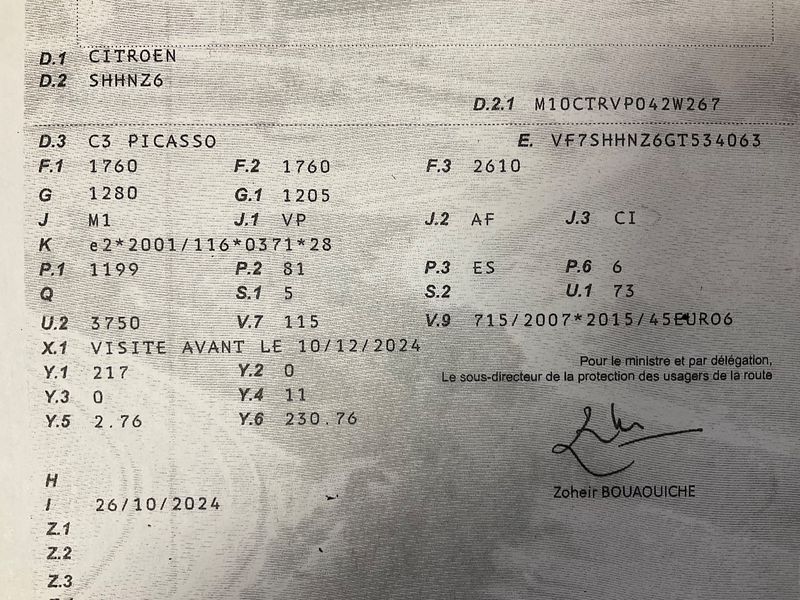 D.1 CITROEN
D.2 SHHNZ6

D.2.1 M10CTRVP042W267

D.3 C3 PICASSO
E. VF7SHHNZ6GT534063

F.1 1760 F.2 1760 F.3 2610
G 1280 G.1 1205
J M1 J.1 VP J.2 AF J.3 CI
K e2*2001/116*0371*28
P.1 1199 P.2 81 P.3 ES P.6 6
Q S.1 5 S.2 U.1 73
U.2 3750 V.7 115 V.9 715/2007*2015/45EURO6
X.1 VISITE AVANT LE 10/12/2024
Y.1 217 Y.2 0
Y.3 0 Y.4 11
Y.5 2.76 Y.6 230.76

Pour le ministre et par délégation,
Le sous-directeur de la protection des usagers de la route

Zoheir BOUAOUICHE

H
I 26/10/2024
Z.1
Z.2
Z.3